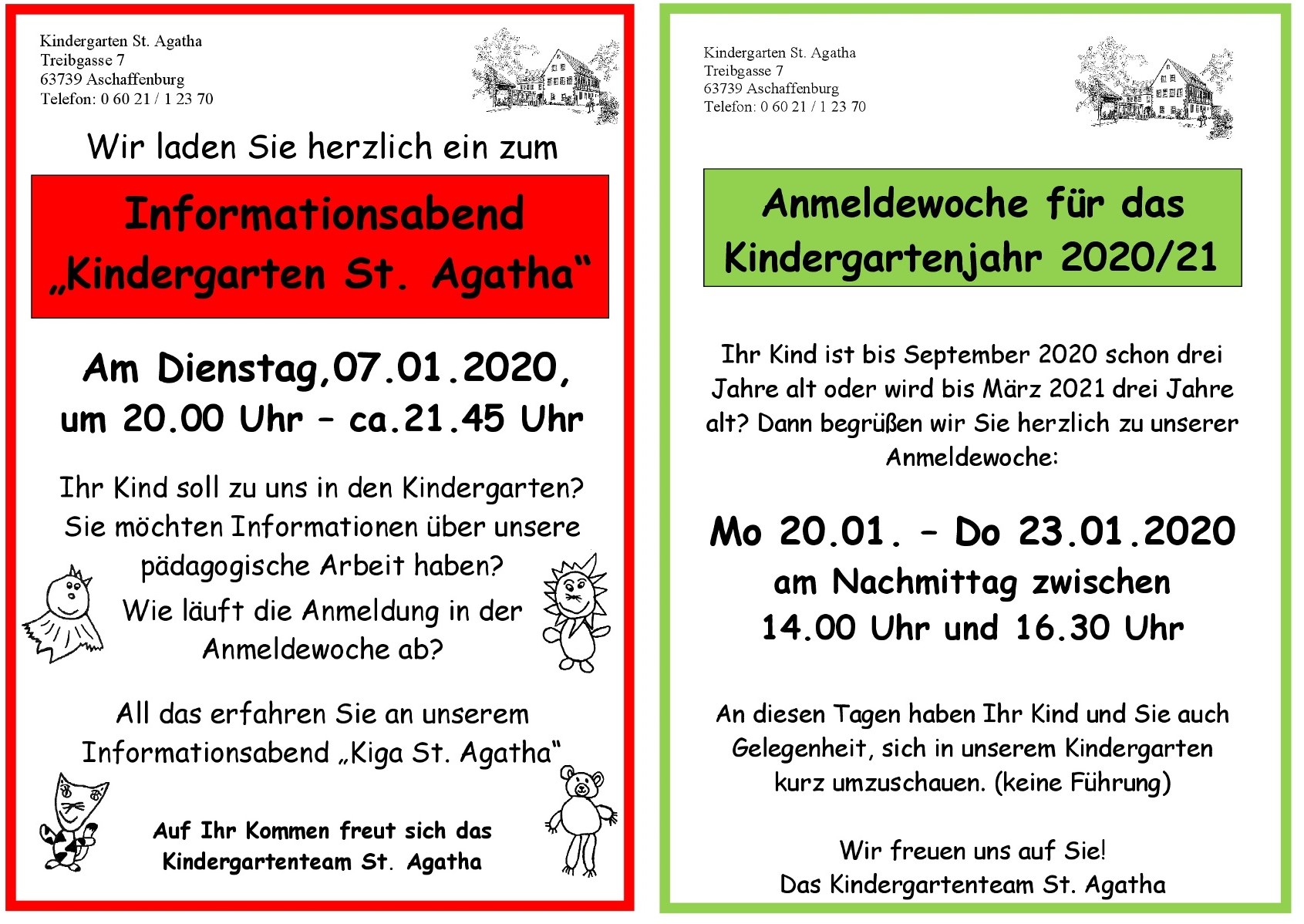 Kindergarten St. Agatha
Treibgasse 7
63739 Aschaffenburg
Telefon: 0 60 21 / 1 23 70

Wir laden Sie herzlich ein zum

Informationsabend „Kindergarten St. Agatha“

Am Dienstag,07.01.2020, um 20.00 Uhr – ca.21.45 Uhr

Ihr Kind soll zu uns in den Kindergarten? Sie möchten Informationen über unsere pädagogische Arbeit haben?
Wie läuft die Anmeldung in der Anmeldewoche ab?

All das erfahren Sie an unserem Informationsabend „Kiga St. Agatha“

Auf Ihr Kommen freut sich das Kindergartenteam St. Agatha

Kindergarten St. Agatha
Treibgasse 7
63739 Aschaffenburg
Telefon: 0 60 21 / 1 23 70

Anmeldewoche für das Kindergartenjahr 2020/21

Ihr Kind ist bis September 2020 schon drei Jahre alt oder wird bis März 2021 drei Jahre alt? Dann begrüßen wir Sie herzlich zu unserer Anmeldewoche:

Mo 20.01. – Do 23.01.2020
am Nachmittag zwischen
14.00 Uhr und 16.30 Uhr

An diesen Tagen haben Ihr Kind und Sie auch Gelegenheit, sich in unserem Kindergarten kurz umzuschauen. (keine Führung)

Wir freuen uns auf Sie!
Das Kindergartenteam St. Agatha